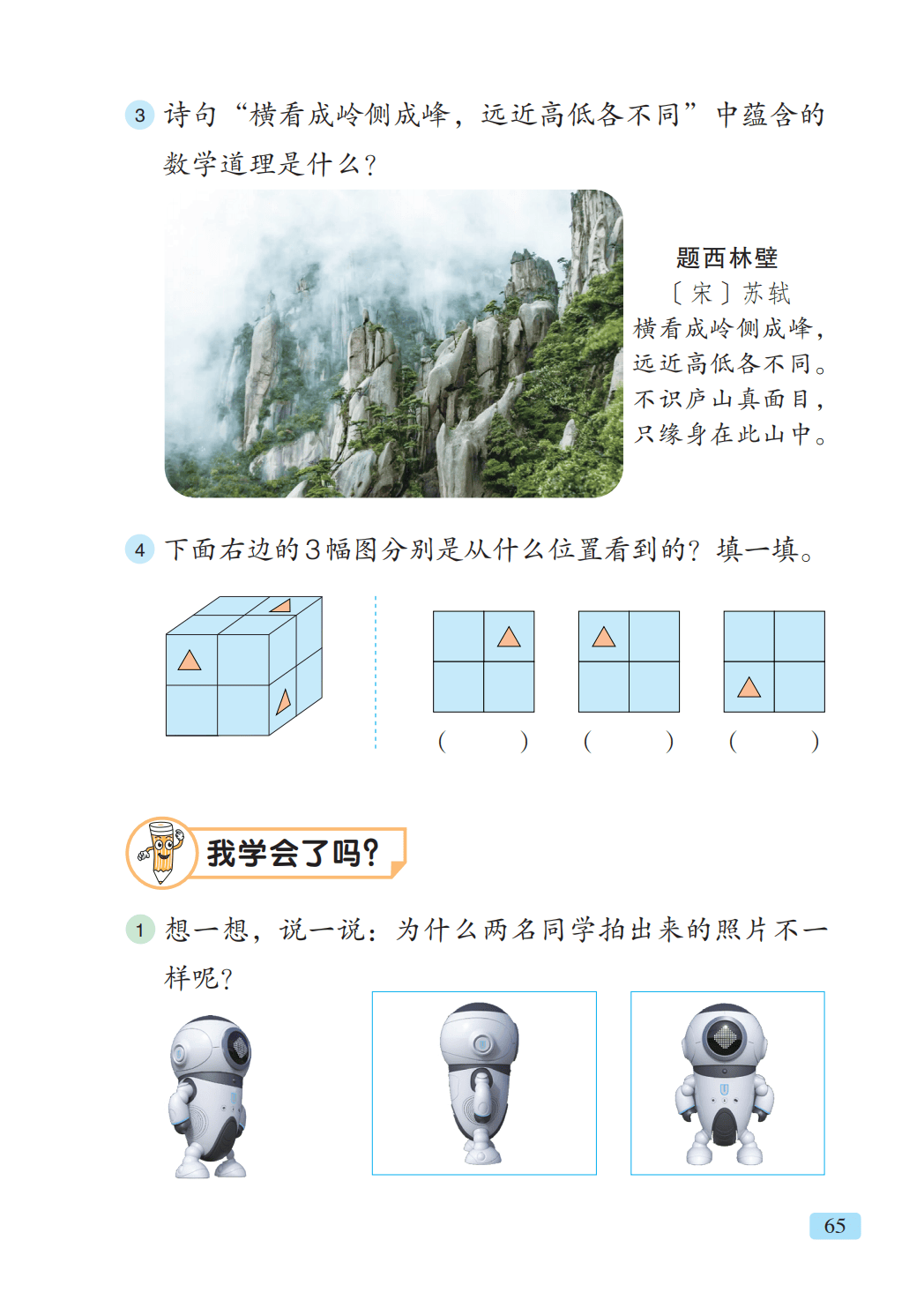 3 诗句“横看成岭侧成峰，远近高低各不同”中蕴含的数学道理是什么？

题西林壁
〔宋〕苏轼
横看成岭侧成峰，
远近高低各不同。
不识庐山真面目，
只缘身在此山中。

4 下面右边的3幅图分别是从什么位置看到的？填一填。

(　　) (　　) (　　)

我学会了吗？

1 想一想，说一说：为什么两名同学拍出来的照片不一样呢？

65